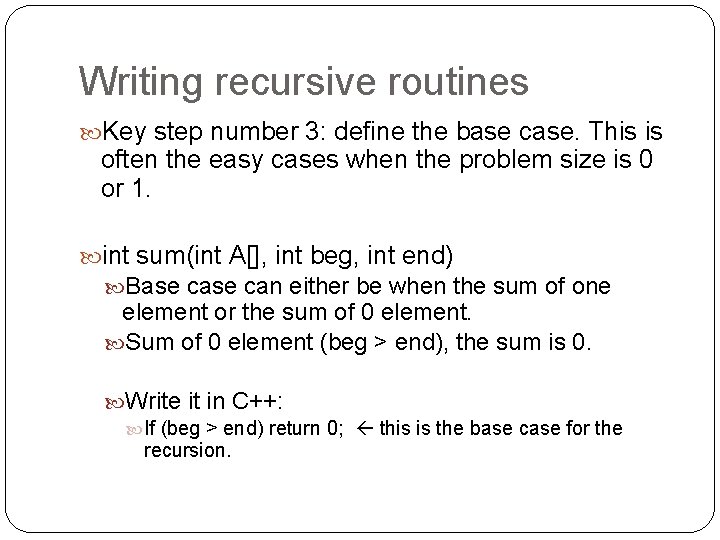 Writing recursive routines

Key step number 3: define the base case. This is often the easy cases when the problem size is 0 or 1.

int sum(int A[], int beg, int end)

Base case can either be when the sum of one element or the sum of 0 element.

Sum of 0 element (beg > end), the sum is 0.

Write it in C++:

If (beg > end) return 0; ← this is the base case for the recursion.